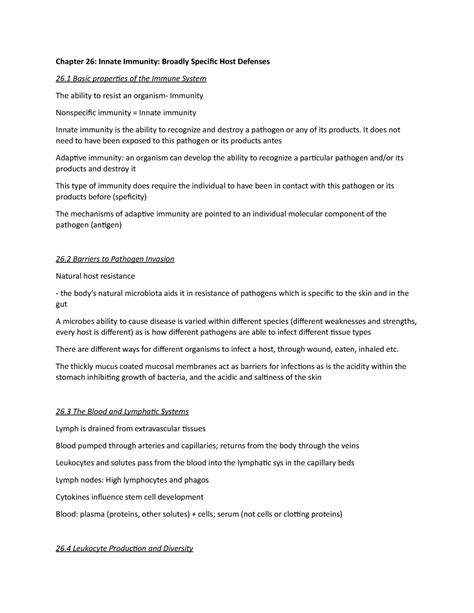 Chapter 26: Innate Immunity: Broadly Specific Host Defenses

26.1 Basic properties of the Immune System

The ability to resist an organism- Immunity

Nonspecific immunity = Innate immunity

Innate immunity is the ability to recognize and destroy a pathogen or any of its products. It does not need to have been exposed to this pathogen or its products antes

Adaptive immunity: an organism can develop the ability to recognize a particular pathogen and/or its products and destroy it

This type of immunity does require the individual to have been in contact with this pathogen or its products before (speficity)

The mechanisms of adaptive immunity are pointed to an individual molecular component of the pathogen (antigen)

26.2 Barriers to Pathogen Invasion

Natural host resistance

- the body's natural microbiota aids it in resistance of pathogens which is specific to the skin and in the gut

A microbes ability to cause disease is varied within different species (different weaknesses and strengths, every host is different) as is how different pathogens are able to infect different tissue types

There are different ways for different organisms to infect a host, through wound, eaten, inhaled etc.

The thickly mucus coated mucosal membranes act as barriers for infections as is the acidity within the stomach inhibiting growth of bacteria, and the acidic and saltiness of the skin

26.3 The Blood and Lymphatic Systems

Lymph is drained from extravascular tissues

Blood pumped through arteries and capillaries; returns from the body through the veins

Leukocytes and solutes pass from the blood into the lymphatic sys in the capillary beds

Lymph nodes: High lymphocytes and phagos

Cytokines influence stem cell development

Blood: plasma (proteins, other solutes) + cells; serum (not cells or clotting proteins)

26.4 Leukocyte Production and Diversity